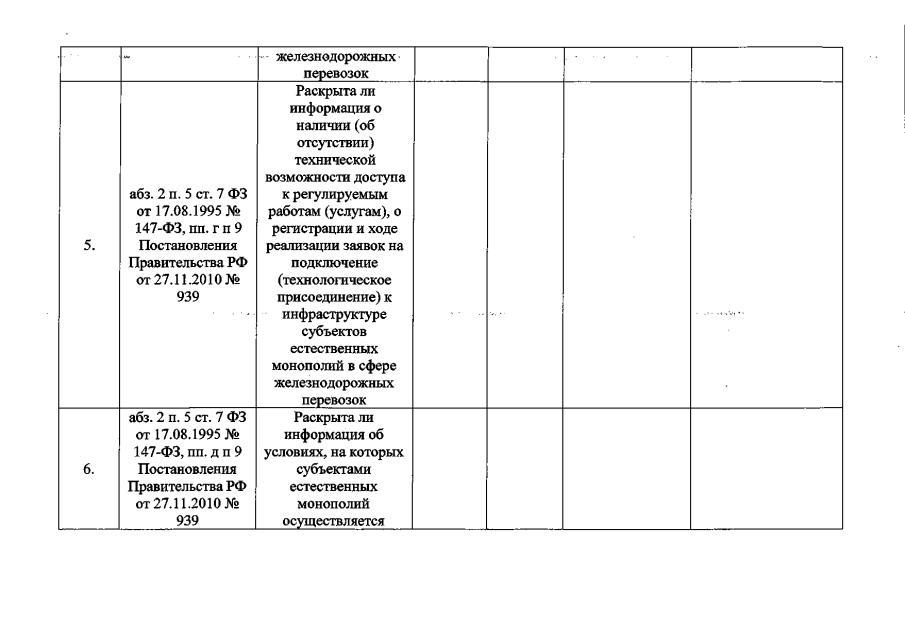 | | | железнодорожных перевозок | | | | |
|---|---|---|---|---|---|---|
| 5. | абз. 2 п. 5 ст. 7 ФЗ от 17.08.1995 № 147-ФЗ, пп. г п 9 Постановления Правительства РФ от 27.11.2010 № 939 | Раскрыта ли информация о наличии (об отсутствии) технической возможности доступа к регулируемым работам (услугам), о регистрации и ходе реализации заявок на подключение (технологическое присоединение) к инфраструктуре субъектов естественных монополий в сфере железнодорожных перевозок | | | | |
| 6. | абз. 2 п. 5 ст. 7 ФЗ от 17.08.1995 № 147-ФЗ, пп. д п 9 Постановления Правительства РФ от 27.11.2010 № 939 | Раскрыта ли информация об условиях, на которых субъектами естественных монополий осуществляется | | | | |